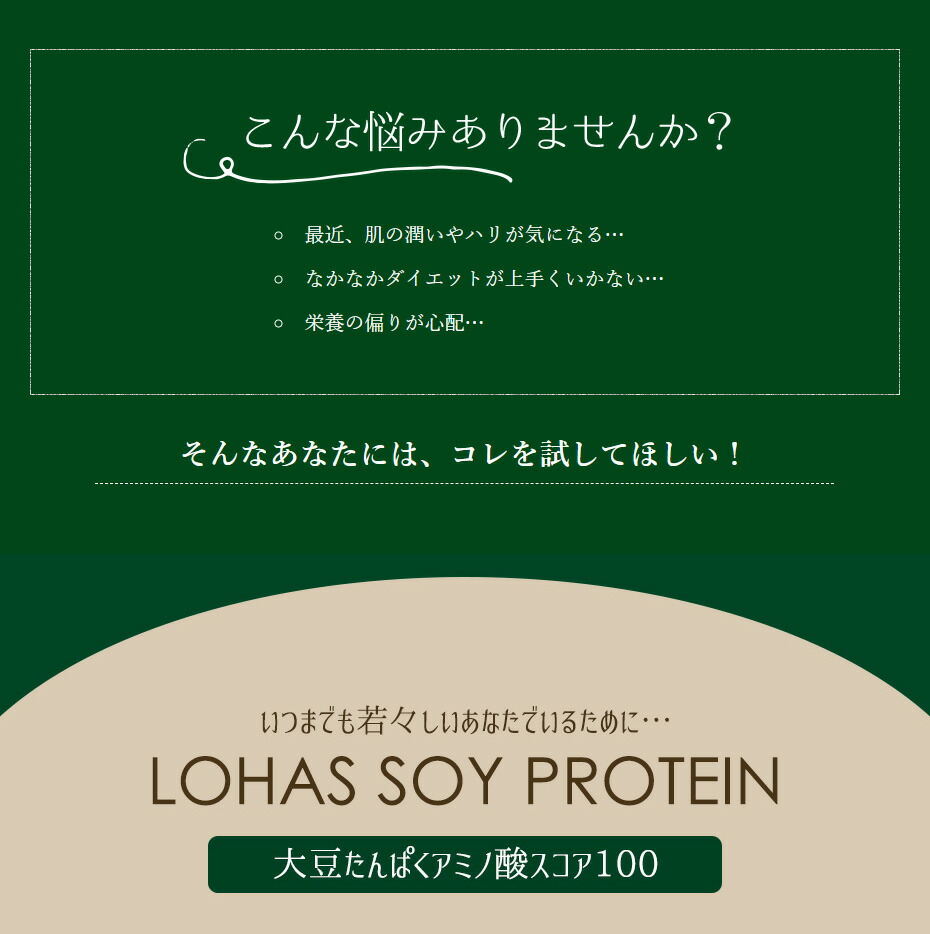 こんな悩みありませんか？

○ 最近、肌の潤いやハリが気になる…
○ なかなかダイエットが上手くいかない…
○ 栄養の偏りが心配…

そんなあなたには、コレを試してほしい！

いつまでも若々しいあなたでいるために…
LOHAS SOY PROTEIN
大豆たんぱくアミノ酸スコア100